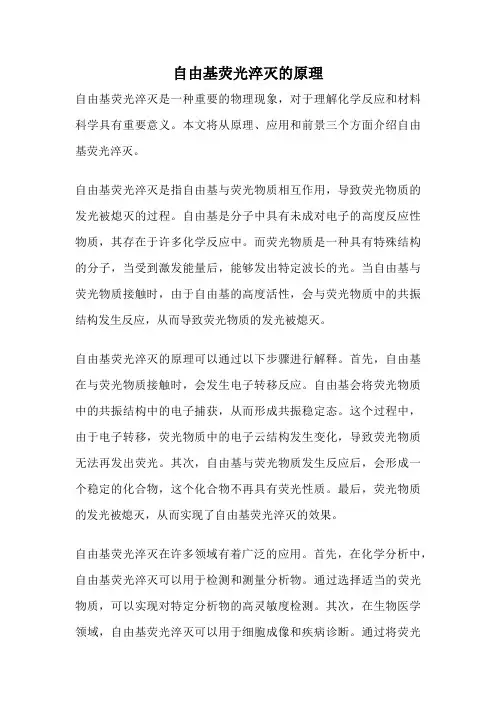 自由基荧光淬灭的原理

自由基荧光淬灭是一种重要的物理现象，对于理解化学反应和材料科学具有重要意义。本文将从原理、应用和前景三个方面介绍自由基荧光淬灭。

自由基荧光淬灭是指自由基与荧光物质相互作用，导致荧光物质的发光被熄灭的过程。自由基是分子中具有未成对电子的高度反应性物质，其存在于许多化学反应中。而荧光物质是一种具有特殊结构的分子，当受到激发能量后，能够发出特定波长的光。当自由基与荧光物质接触时，由于自由基的高度活性，会与荧光物质中的共振结构发生反应，从而导致荧光物质的发光被熄灭。

自由基荧光淬灭的原理可以通过以下步骤进行解释。首先，自由基在与荧光物质接触时，会发生电子转移反应。自由基会将荧光物质中的共振结构中的电子捕获，从而形成共振稳定态。这个过程中，由于电子转移，荧光物质中的电子云结构发生变化，导致荧光物质无法再发出荧光。其次，自由基与荧光物质发生反应后，会形成一个稳定的化合物，这个化合物不再具有荧光性质。最后，荧光物质的发光被熄灭，从而实现了自由基荧光淬灭的效果。

自由基荧光淬灭在许多领域有着广泛的应用。首先，在化学分析中，自由基荧光淬灭可以用于检测和测量分析物。通过选择适当的荧光物质，可以实现对特定分析物的高灵敏度检测。其次，在生物医学领域，自由基荧光淬灭可以用于细胞成像和疾病诊断。通过将荧光